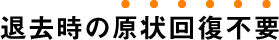 退去時の原状回復不要